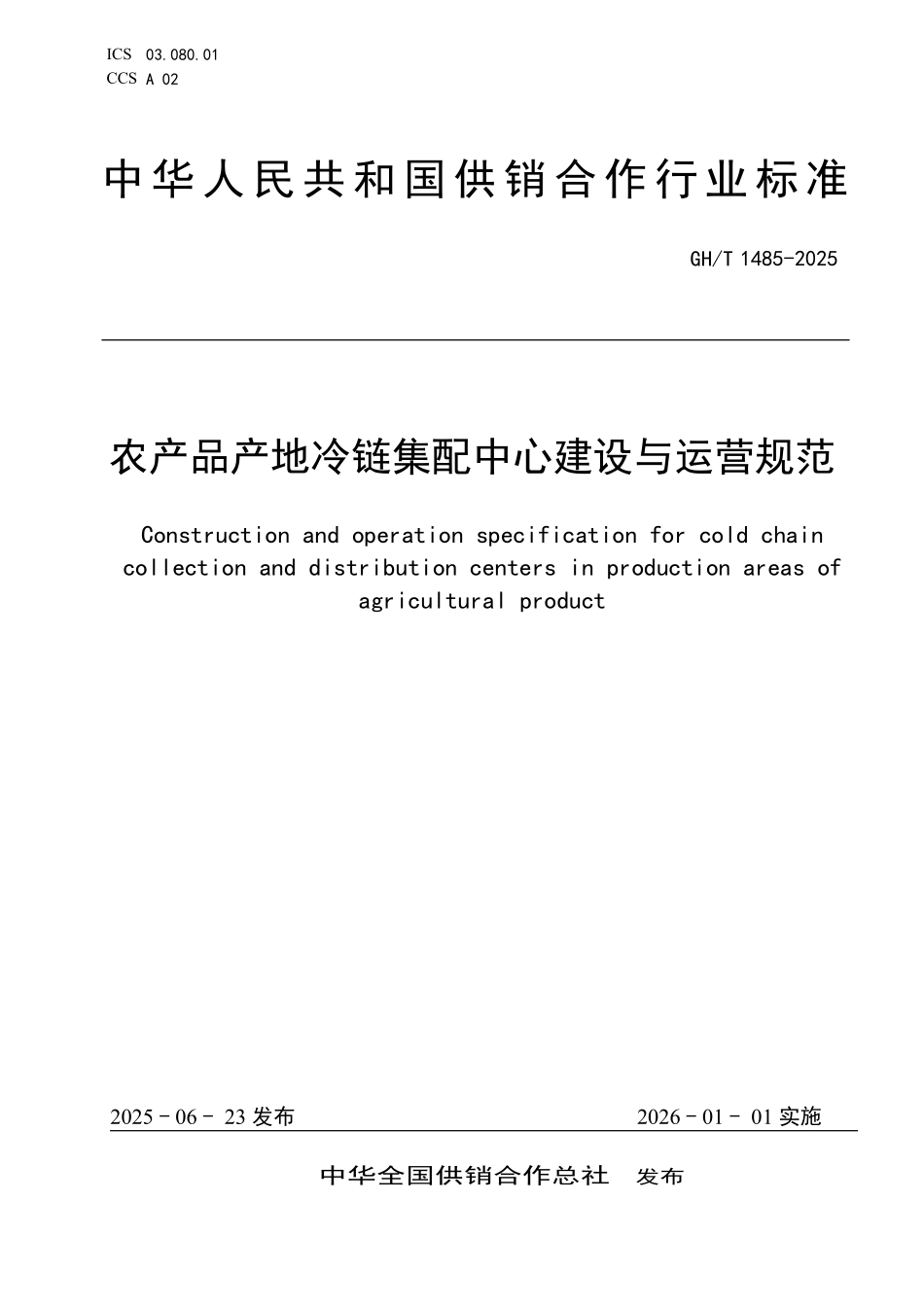 ICS 03.080.01
CCS A 02

中华人民共和国供销合作行业标准

GH/T 1485-2025

农产品产地冷链集配中心建设与运营规范

Construction and operation specification for cold chain collection and distribution centers in production areas of agricultural product

2025 - 06 - 23 发布

2026 - 01 - 01 实施

中华全国供销合作总社 发布